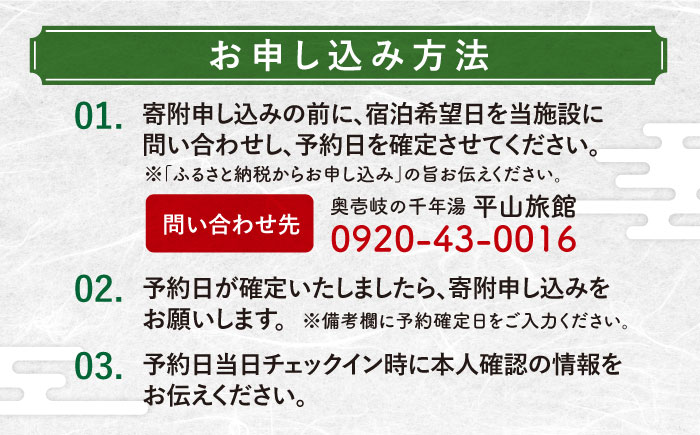 お申し込み方法

01. 寄附申し込みの前に、宿泊希望日を当施設に問い合わせし、予約日を確定させてください。
※「ふるさと納税からお申し込み」の旨お伝えください。

問い合わせ先

奥壱岐の千年湯 平山旅館
0920-43-0016

02. 予約日が確定いたしましたら、寄附申し込みをお願いします。 ※備考欄に予約確定日をご入力ください。

03. 予約日当日チェックイン時に本人確認の情報をお伝えください。